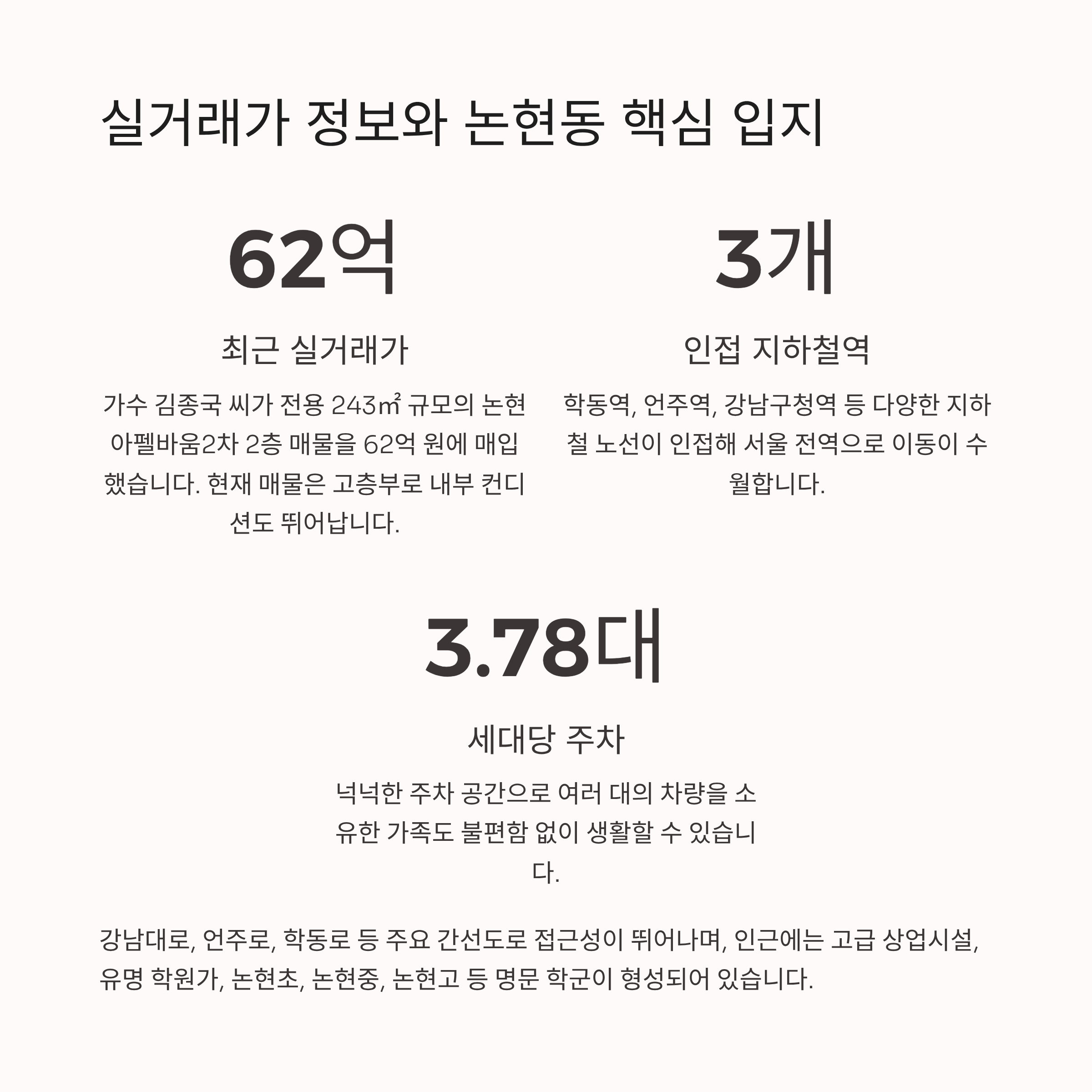 실거래가 정보와 논현동 핵심 입지

62억

최근 실거래가

가수 김종국 씨가 전용 243㎡ 규모의 논현 아펠바움2차 2층 매물을 62억 원에 매입했습니다. 현재 매물은 고층부로 내부 컨디션도 뛰어납니다.

3개

인접 지하철역

학동역, 언주역, 강남구청역 등 다양한 지하철 노선이 인접해 서울 전역으로 이동이 수월합니다.

3.78대

세대당 주차

넉넉한 주차 공간으로 여러 대의 차량을 소유한 가족도 불편함 없이 생활할 수 있습니다.

강남대로, 언주로, 학동로 등 주요 간선도로 접근성이 뛰어나며, 인근에는 고급 상업시설, 유명 학원가, 논현초, 논현중, 논현고 등 명문 학군이 형성되어 있습니다.